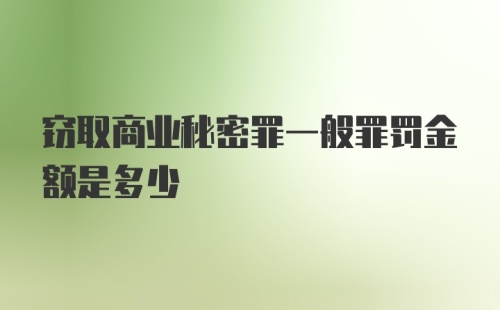 窃取商业秘密罪一般罪罚金额是多少